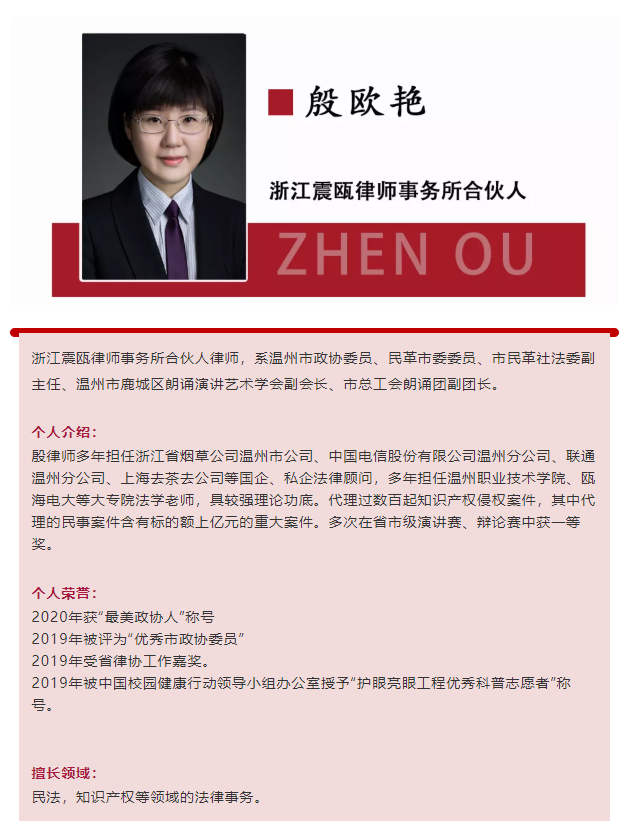 殷欧艳

浙江震瓯律师事务所合伙人

ZHEN OU

浙江震瓯律师事务所合伙人律师，系温州市政协委员、民革市委委员、市民革社法委副主任、温州市鹿城区朗诵演讲艺术学会副会长、市总工会朗诵团副团长。

个人介绍：
殷律师多年担任浙江省烟草公司温州市公司、中国电信股份有限公司温州分公司、联通温州分公司、上海去茶去公司等国企、私企法律顾问，多年担任温州职业技术学院、瓯海电大等大专院法学老师，具较强理论功底。代理过数百起知识产权侵权案件，其中代理的民事案件含有标的额上亿元的重大案件。多次在省市级演讲赛、辩论赛中获一等奖。

个人荣誉：
2020年获“最美政协人”称号
2019年被评为“优秀市政协委员”
2019年受省律协工作嘉奖。
2019年被中国校园健康行动领导小组办公室授予“护眼亮眼工程优秀科普志愿者”称号。

擅长领域：
民法，知识产权等领域的法律事务。